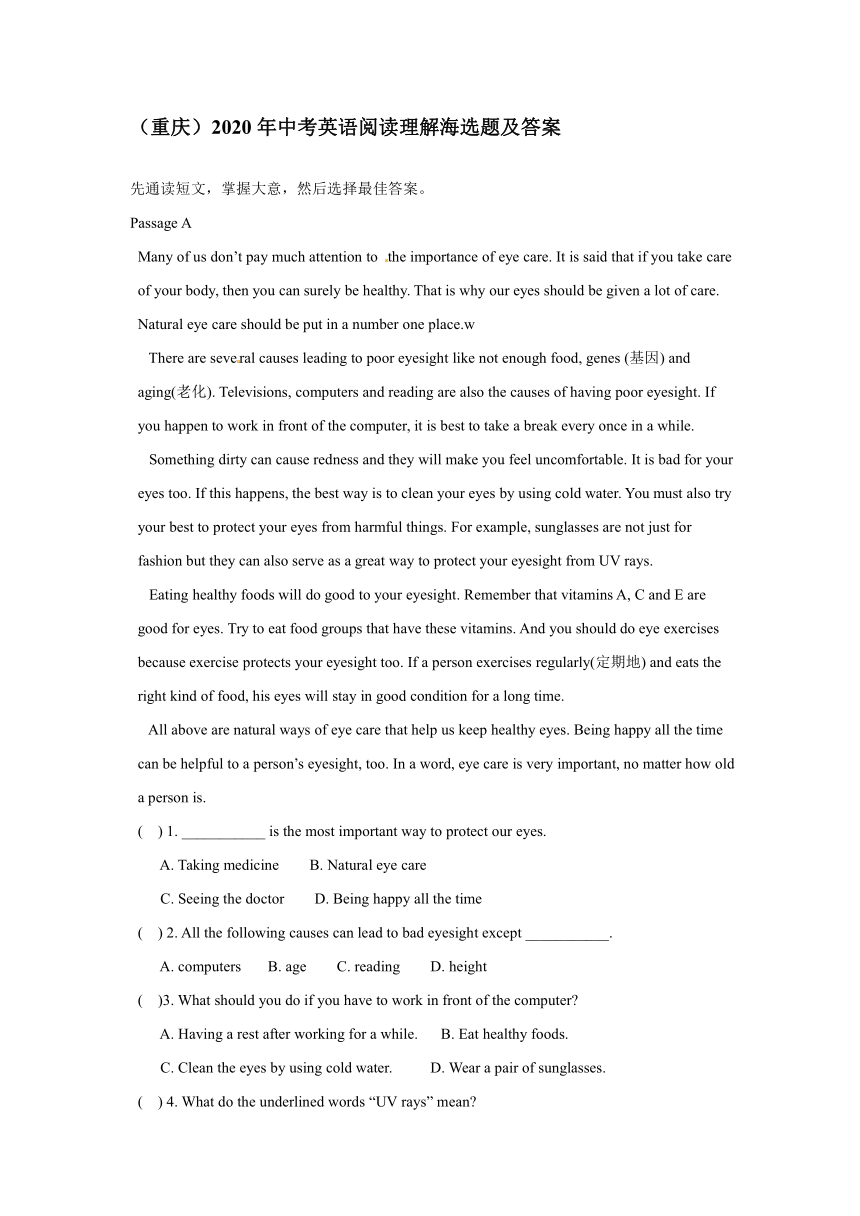 （重庆）2020 年中考英语阅读理解海选题及答案

先通读短文，掌握大意，然后选择最佳答案。

Passage A

Many of us don’t pay much attention to the importance of eye care. It is said that if you take care of your body, then you can surely be healthy. That is why our eyes should be given a lot of care. Natural eye care should be put in a number one place.w

There are several causes leading to poor eyesight like not enough food, genes (基因) and aging(老化). Televisions, computers and reading are also the causes of having poor eyesight. If you happen to work in front of the computer, it is best to take a break every once in a while.

Something dirty can cause redness and they will make you feel uncomfortable. It is bad for your eyes too. If this happens, the best way is to clean your eyes by using cold water. You must also try your best to protect your eyes from harmful things. For example, sunglasses are not just for fashion but they can also serve as a great way to protect your eyesight from UV rays.

Eating healthy foods will do good to your eyesight. Remember that vitamins A, C and E are good for eyes. Try to eat food groups that have these vitamins. And you should do eye exercises because exercise protects your eyesight too. If a person exercises regularly(定期地) and eats the right kind of food, his eyes will stay in good condition for a long time.

All above are natural ways of eye care that help us keep healthy eyes. Being happy all the time can be helpful to a person’s eyesight, too. In a word, eye care is very important, no matter how old a person is.

( ) 1. ___________ is the most important way to protect our eyes.

A. Taking medicine B. Natural eye care

C. Seeing the doctor D. Being happy all the time

( ) 2. All the following causes can lead to bad eyesight except ___________.

A. computers B. age C. reading D. height

( )3. What should you do if you have to work in front of the computer?

A. Having a rest after working for a while. B. Eat healthy foods.

C. Clean the eyes by using cold water. D. Wear a pair of sunglasses.

( ) 4. What do the underlined words “UV rays” mean?